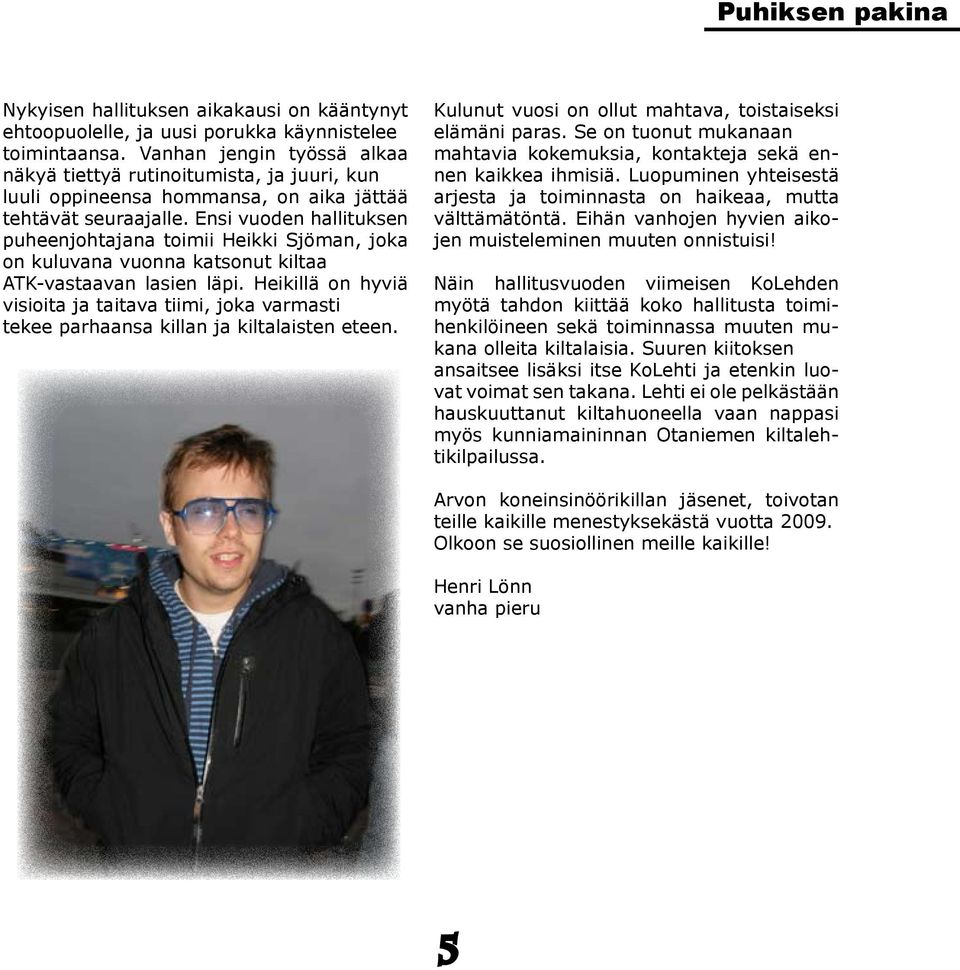 Puhiksen pakina

Nykyisen hallituksen aikakausi on kääntynyt ehtoopuolelle, ja uusi porukka käynnistelee toimintaansa. Vanhan jengin työssä alkaa näkyä tiettyä rutinoitumista, ja juuri, kun luuli oppineensa hommansa, on aika jättää tehtävät seuraajalle. Ensi vuoden hallituksen puheenjohtajana toimii Heikki Sjöman, joka on kuluvana vuonna katsonut kiltaa ATK-vastaavan lasien läpi. Heikillä on hyviä visioita ja taitava tiimi, joka varmasti tekee parhaansa killan ja kiltalaisten eteen.

Kulunut vuosi on ollut mahtava, toistaiseksi elämäni paras. Se on tuonut mukanaan mahtavia kokemuksia, kontakteja sekä ennen kaikkea ihmisiä. Luopuminen yhteisestä arjesta ja toiminnasta on haikeaa, mutta välttämätöntä. Eihän vanhojen hyvien aikojen muisteleminen muuten onnistuisi!

Näin hallitusvuoden viimeisen KoLehden myötä tahdon kiittää koko hallitusta toimihenkilöineen sekä toiminnassa muuten mukana olleita kiltalaisia. Suuren kiitoksen ansaitsee lisäksi itse KoLehti ja etenkin luovat voimat sen takana. Lehti ei ole pelkästään hauskuuttanut kiltahuoneella vaan nappasi myös kunniamaininnan Otaniemen kiltalehtikilpailussa.

Arvon koneinsinöörikillan jäsenet, toivotan teille kaikille menestyksekästä vuotta 2009. Olkoon se suosiollinen meille kaikille!

Henri Lönn
vanha pieru

5